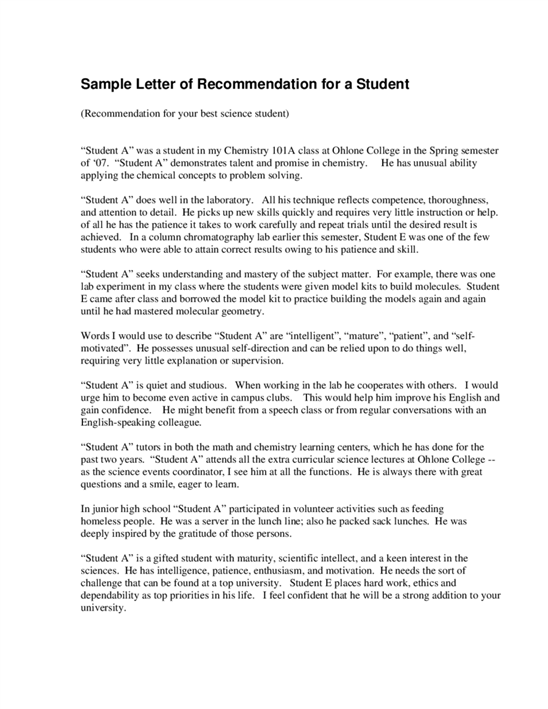 Sample Letter of Recommendation for a Student

(Recommendation for your best science student)

"Student A" was a student in my Chemistry 101A class at Ohlone College in the Spring semester of '07. "Student A" demonstrates talent and promise in chemistry. He has unusual ability applying the chemical concepts to problem solving.

"Student A" does well in the laboratory. All his technique reflects competence, thoroughness, and attention to detail. He picks up new skills quickly and requires very little instruction or help. of all he has the patience it takes to work carefully and repeat trials until the desired result is achieved. In a column chromatography lab earlier this semester, Student E was one of the few students who were able to attain correct results owing to his patience and skill.

"Student A" seeks understanding and mastery of the subject matter. For example, there was one lab experiment in my class where the students were given model kits to build molecules. Student E came after class and borrowed the model kit to practice building the models again and again until he had mastered molecular geometry.

Words I would use to describe "Student A" are "intelligent", "mature", "patient", and "self-motivated". He possesses unusual self-direction and can be relied upon to do things well, requiring very little explanation or supervision.

"Student A" is quiet and studious. When working in the lab he cooperates with others. I would urge him to become even active in campus clubs. This would help him improve his English and gain confidence. He might benefit from a speech class or from regular conversations with an English-speaking colleague.

"Student A" tutors in both the math and chemistry learning centers, which he has done for the past two years. "Student A" attends all the extra curricular science lectures at Ohlone College -- as the science events coordinator, I see him at all the functions. He is always there with great questions and a smile, eager to learn.

In junior high school "Student A" participated in volunteer activities such as feeding homeless people. He was a server in the lunch line; also he packed sack lunches. He was deeply inspired by the gratitude of those persons.

"Student A" is a gifted student with maturity, scientific intellect, and a keen interest in the sciences. He has intelligence, patience, enthusiasm, and motivation. He needs the sort of challenge that can be found at a top university. Student E places hard work, ethics and dependability as top priorities in his life. I feel confident that he will be a strong addition to your university.